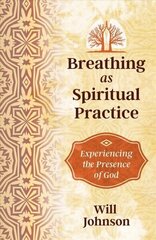 Breathing as Spiritual Practice

Experiencing the Presence of God

Will Johnson